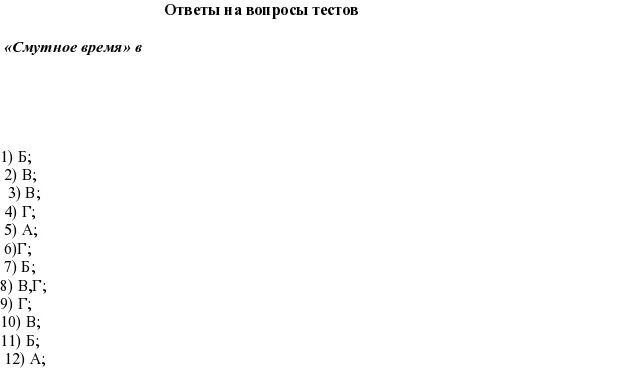 Ответы на вопросы тестов

«Смутное время» в

1) Б;
2) В;
3) В;
4) Г;
5) А;
6)Г;
7) Б;
8) В,Г;
9) Г;
10) В;
11) Б;
12) А;